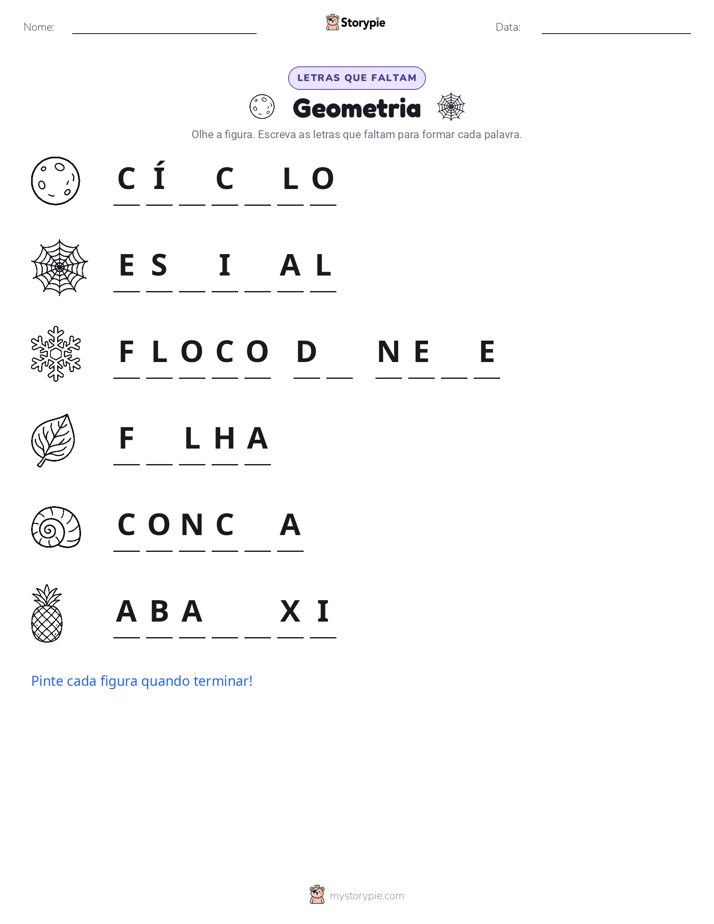 Nome: ____ Storypie Data: ____

LETRAS QUE FALTAM

Geometria

Olhe a figura. Escreva as letras que faltam para formar cada palavra.

C Í ____ C ____ L O

E S ____ I ____ A L

F L O C O D ____ N E ____ E

F ____ L H A

C O N C ____ A

A B A ____ ____ X I

Pinte cada figura quando terminar!

mystorypie.com